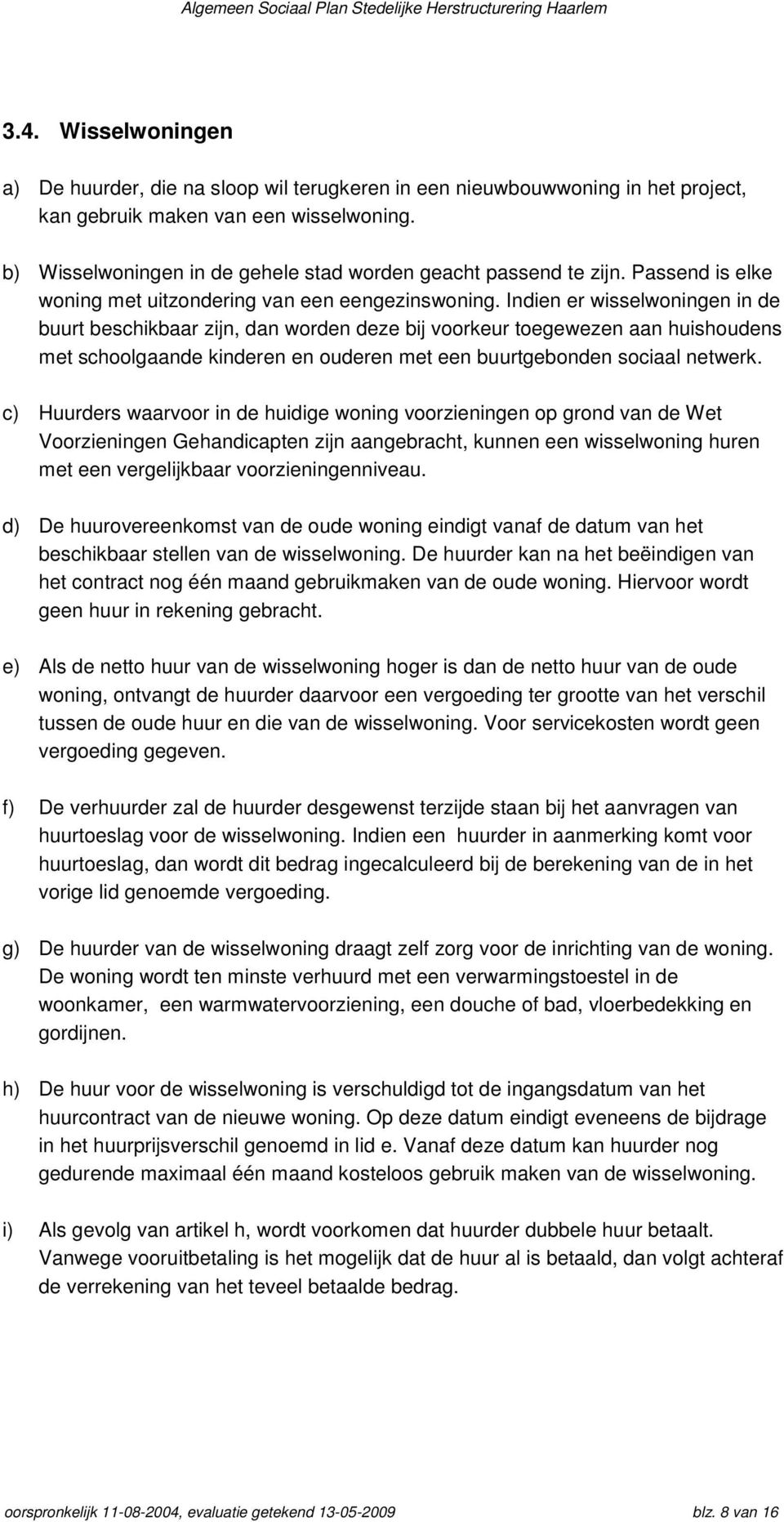 Algemeen Sociaal Plan Stedelijke Herstructurering Haarlem

3.4. Wisselwoningen

a) De huurder, die na sloop wil terugkeren in een nieuwbouwwoning in het project, kan gebruik maken van een wisselwoning.

b) Wisselwoningen in de gehele stad worden geacht passend te zijn. Passend is elke woning met uitzondering van een eengezinswoning. Indien er wisselwoningen in de buurt beschikbaar zijn, dan worden deze bij voorkeur toegewezen aan huishoudens met schoolgaande kinderen en ouderen met een buurtgebonden sociaal netwerk.

c) Huurders waarvoor in de huidige woning voorzieningen op grond van de Wet Voorzieningen Gehandicapten zijn aangebracht, kunnen een wisselwoning huren met een vergelijkbaar voorzieningenniveau.

d) De huurovereenkomst van de oude woning eindigt vanaf de datum van het beschikbaar stellen van de wisselwoning. De huurder kan na het beëindigen van het contract nog één maand gebruikmaken van de oude woning. Hiervoor wordt geen huur in rekening gebracht.

e) Als de netto huur van de wisselwoning hoger is dan de netto huur van de oude woning, ontvangt de huurder daarvoor een vergoeding ter grootte van het verschil tussen de oude huur en die van de wisselwoning. Voor servicekosten wordt geen vergoeding gegeven.

f) De verhuurder zal de huurder desgewenst terzijde staan bij het aanvragen van huurtoeslag voor de wisselwoning. Indien een huurder in aanmerking komt voor huurtoeslag, dan wordt dit bedrag ingecalculeerd bij de berekening van de in het vorige lid genoemde vergoeding.

g) De huurder van de wisselwoning draagt zelf zorg voor de inrichting van de woning. De woning wordt ten minste verhuurd met een verwarmingstoestel in de woonkamer, een warmwatervoorziening, een douche of bad, vloerbedekking en gordijnen.

h) De huur voor de wisselwoning is verschuldigd tot de ingangsdatum van het huurcontract van de nieuwe woning. Op deze datum eindigt eveneens de bijdrage in het huurprijsverschil genoemd in lid e. Vanaf deze datum kan huurder nog gedurende maximaal één maand kosteloos gebruik maken van de wisselwoning.

i) Als gevolg van artikel h, wordt voorkomen dat huurder dubbele huur betaalt. Vanwege vooruitbetaling is het mogelijk dat de huur al is betaald, dan volgt achteraf de verrekening van het teveel betaalde bedrag.

oorspronkelijk 11-08-2004, evaluatie getekend 13-05-2009 blz. 8 van 16